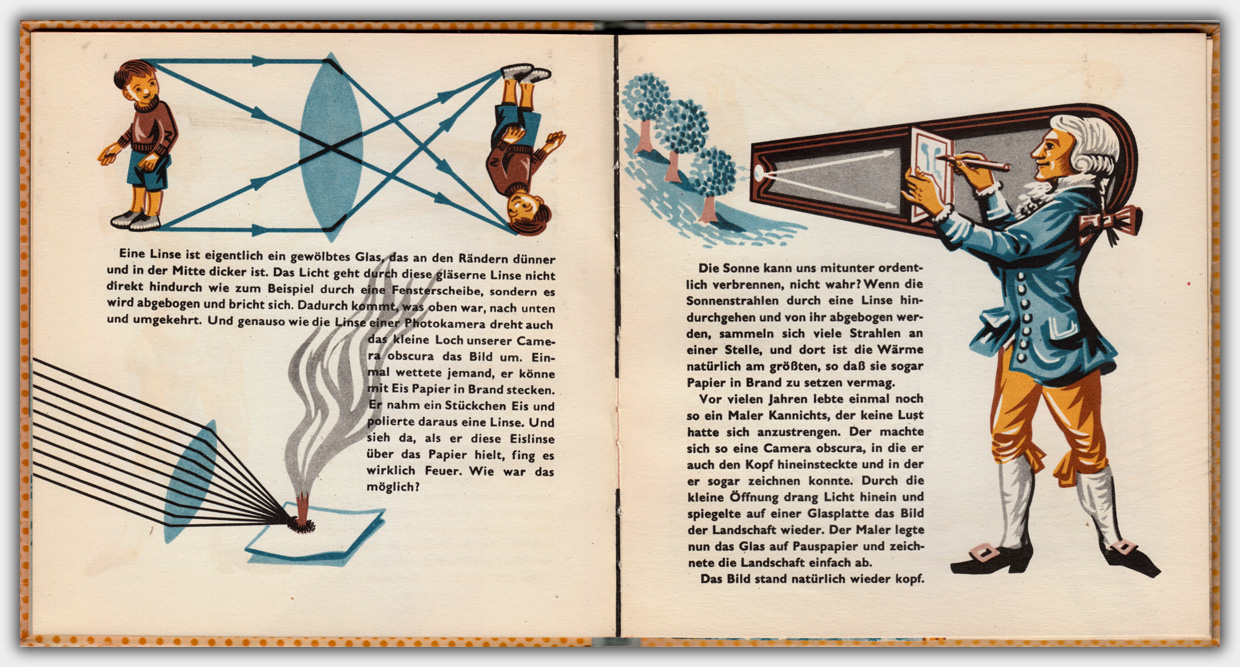 Eine Linse ist eigentlich ein gewölbtes Glas, das an den Rändern dünner und in der Mitte dicker ist. Das Licht geht durch diese gläserne Linse nicht direkt hindurch wie zum Beispiel durch eine Fensterscheibe, sondern es wird abgebogen und bricht sich. Dadurch kommt, was oben war, nach unten und umgekehrt. Und genauso wie die Linse einer Photokamera dreht auch das kleine Loch unserer Camera obscura das Bild um. Einmal wettete jemand, er könne mit Eis Papier in Brand stecken. Er nahm ein Stückchen Eis und polierte daraus eine Linse. Und sieh da, als er diese Eislinse über das Papier hielt, fing es wirklich Feuer. Wie war das möglich?

Die Sonne kann uns mitunter ordentlich verbrennen, nicht wahr? Wenn die Sonnenstrahlen durch eine Linse hindurchgehen und von ihr abgebogen werden, sammeln sich viele Strahlen an einer Stelle, und dort ist die Wärme natürlich am größten, so daß sie sogar Papier in Brand zu setzen vermag.

Vor vielen Jahren lebte einmal noch so ein Maler Kannichts, der keine Lust hatte sich anzustrengen. Der machte sich so eine Camera obscura, in die er auch den Kopf hineinsteckte und in der er sogar zeichnen konnte. Durch die kleine Öffnung drang Licht hinein und spiegelte auf einer Glasplatte das Bild der Landschaft wieder. Der Maler legte nun das Glas auf Pauspapier und zeichnete die Landschaft einfach ab.

Das Bild stand natürlich wieder kopf.